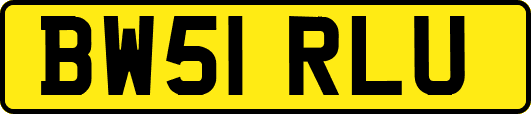 BW51 RLU